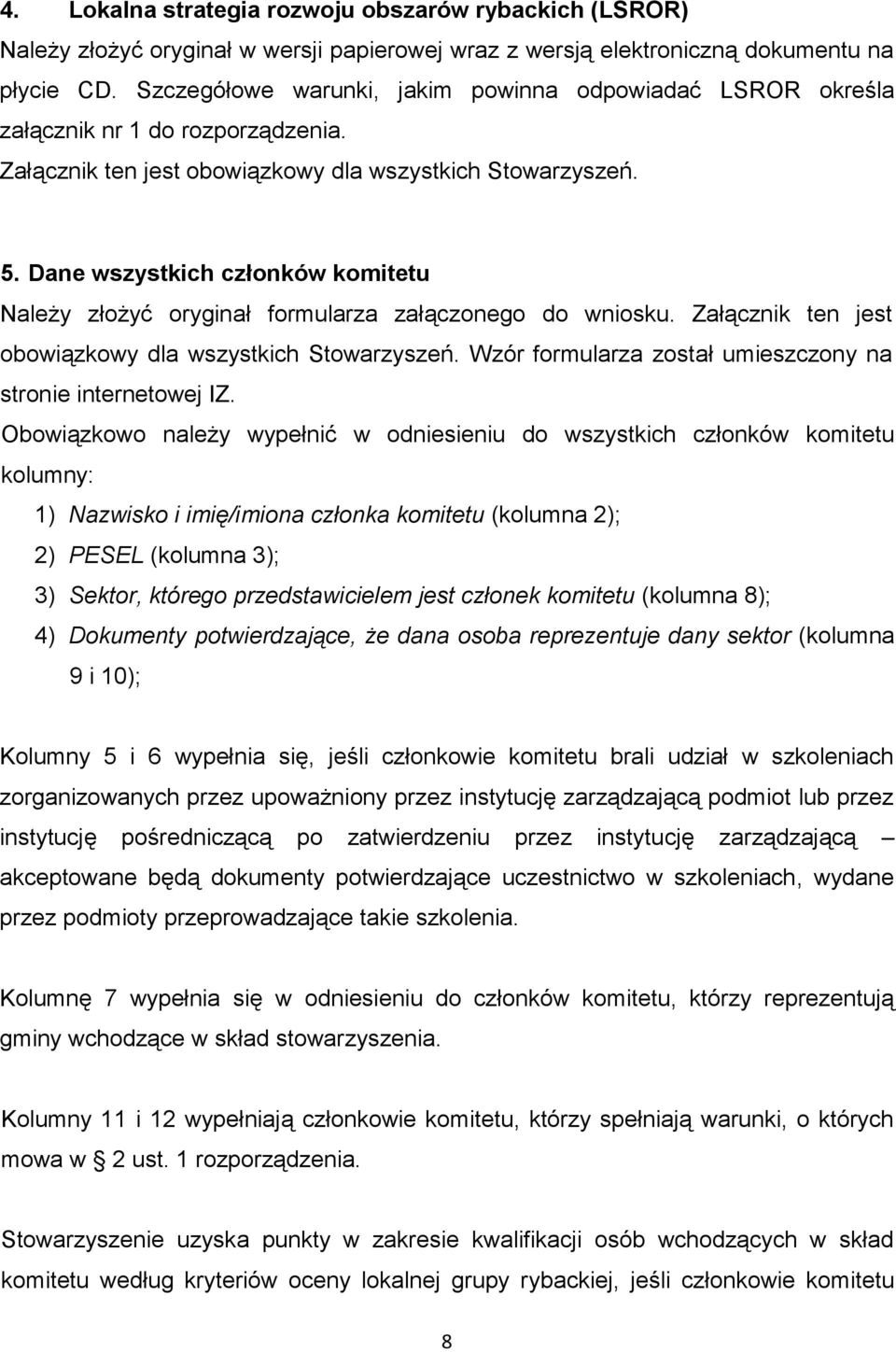 4. Lokalna strategia rozwoju obszarów rybackich (LSROR)
Należy złożyć oryginał w wersji papierowej wraz z wersją elektroniczną dokumentu na płycie CD. Szczegółowe warunki, jakim powinna odpowiadać LSROR określa załącznik nr 1 do rozporządzenia.
Załącznik ten jest obowiązkowy dla wszystkich Stowarzyszeń.

5. Dane wszystkich członków komitetu
Należy złożyć oryginał formularza załączonego do wniosku. Załącznik ten jest obowiązkowy dla wszystkich Stowarzyszeń. Wzór formularza został umieszczony na stronie internetowej IZ.
Obowiązkowo należy wypełnić w odniesieniu do wszystkich członków komitetu kolumny:
1) Nazwisko i imię/imiona członka komitetu (kolumna 2);
2) PESEL (kolumna 3);
3) Sektor, którego przedstawicielem jest członek komitetu (kolumna 8);
4) Dokumenty potwierdzające, że dana osoba reprezentuje dany sektor (kolumna 9 i 10);

Kolumny 5 i 6 wypełnia się, jeśli członkowie komitetu brali udział w szkoleniach zorganizowanych przez upoważniony przez instytucję zarządzającą podmiot lub przez instytucję pośredniczącą po zatwierdzeniu przez instytucję zarządzającą – akceptowane będą dokumenty potwierdzające uczestnictwo w szkoleniach, wydane przez podmioty przeprowadzające takie szkolenia.

Kolumnę 7 wypełnia się w odniesieniu do członków komitetu, którzy reprezentują gminy wchodzące w skład stowarzyszenia.

Kolumny 11 i 12 wypełniają członkowie komitetu, którzy spełniają warunki, o których mowa w § 2 ust. 1 rozporządzenia.

Stowarzyszenie uzyska punkty w zakresie kwalifikacji osób wchodzących w skład komitetu według kryteriów oceny lokalnej grupy rybackiej, jeśli członkowie komitetu

8